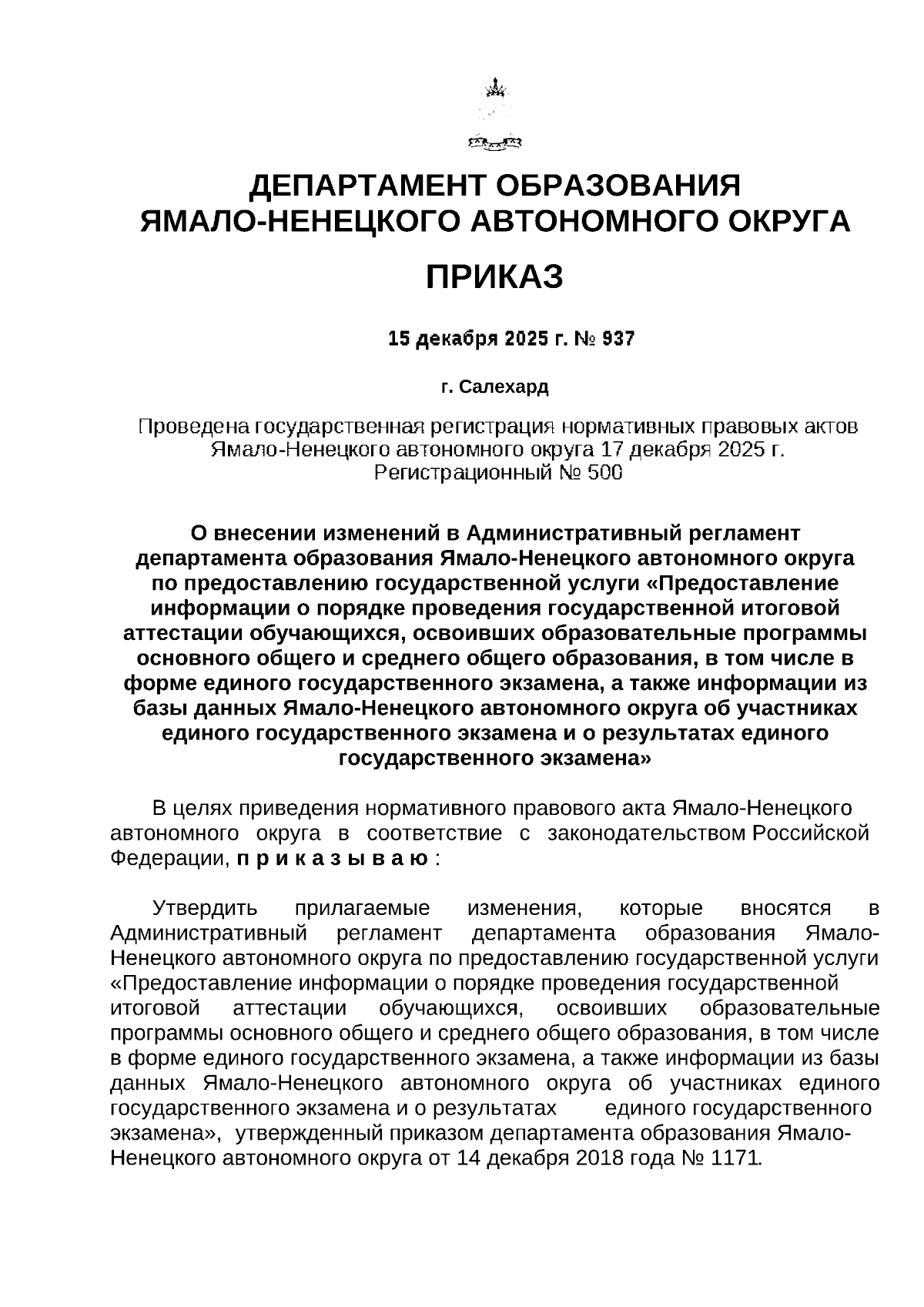 ДЕПАРТАМЕНТ ОБРАЗОВАНИЯ
ЯМАЛО-НЕНЕЦКОГО АВТОНОМНОГО ОКРУГА

ПРИКАЗ

15 декабря 2025 г. № 937

г. Салехард

Проведена государственная регистрация нормативных правовых актов Ямало-Ненецкого автономного округа 17 декабря 2025 г.
Регистрационный № 500

О внесении изменений в Административный регламент департамента образования Ямало-Ненецкого автономного округа по предоставлению государственной услуги «Предоставление информации о порядке проведения государственной итоговой аттестации обучающихся, освоивших образовательные программы основного общего и среднего общего образования, в том числе в форме единого государственного экзамена, а также информации из базы данных Ямало-Ненецкого автономного округа об участниках единого государственного экзамена и о результатах единого государственного экзамена»

В целях приведения нормативного правового акта Ямало-Ненецкого автономного округа в соответствие с законодательством Российской Федерации, п р и к а з ы в а ю :

Утвердить прилагаемые изменения, которые вносятся в Административный регламент департамента образования Ямало-Ненецкого автономного округа по предоставлению государственной услуги «Предоставление информации о порядке проведения государственной итоговой аттестации обучающихся, освоивших образовательные программы основного общего и среднего общего образования, в том числе в форме единого государственного экзамена, а также информации из базы данных Ямало-Ненецкого автономного округа об участниках единого государственного экзамена и о результатах единого государственного экзамена», утвержденный приказом департамента образования Ямало-Ненецкого автономного округа от 14 декабря 2018 года № 1171.